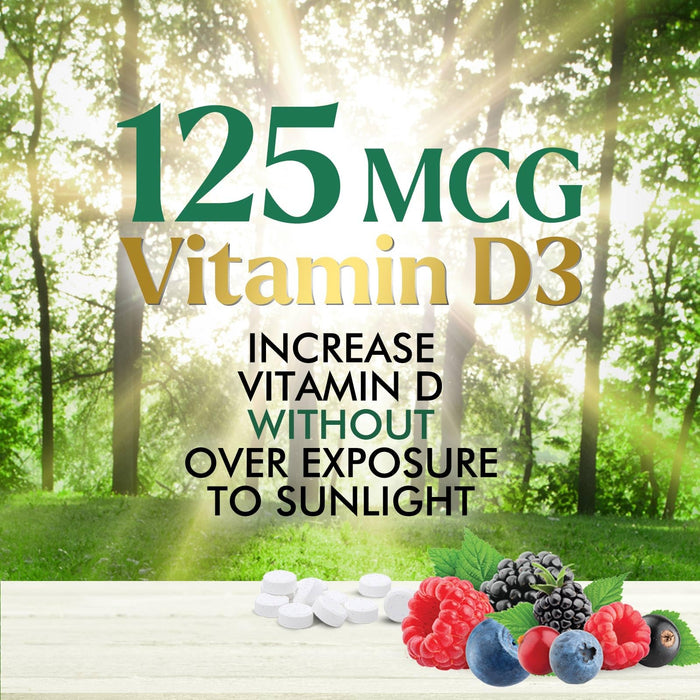 125 MCG
Vitamin D3

INCREASE VITAMIN D WITHOUT OVER EXPOSURE TO SUNLIGHT